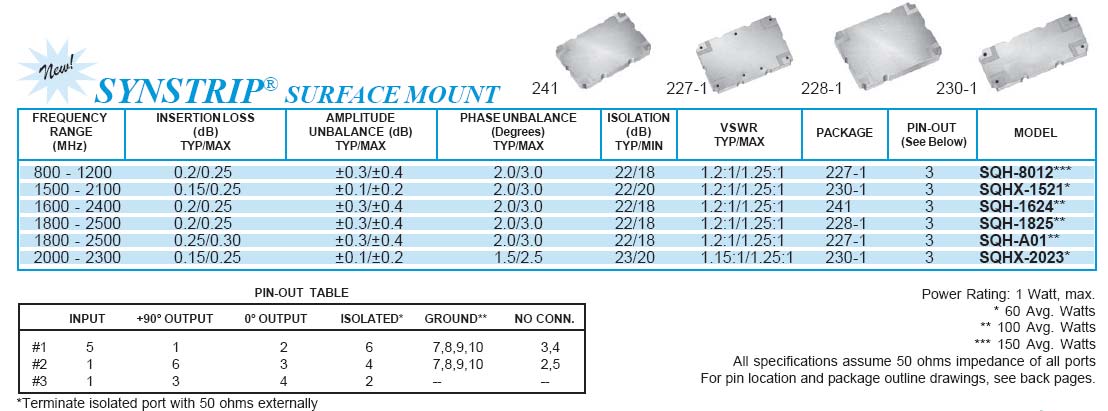 New!

SYNSTRIP® SURFACE MOUNT

241 227-1 228-1 230-1

| FREQUENCY RANGE (MHz) | INSERTION LOSS (dB) TYP/MAX | AMPLITUDE UNBALANCE (dB) TYP/MAX | PHASE UNBALANCE (Degrees) TYP/MAX | ISOLATION (dB) TYP/MIN | VSWR TYP/MAX | PACKAGE | PIN-OUT (See Below) | MODEL |
|---|---|---|---|---|---|---|---|---|
| 800 - 1200 | 0.2/0.25 | ±0.3/±0.4 | 2.0/3.0 | 22/18 | 1.2:1/1.25:1 | 227-1 | 3 | SQH-8012*** |
| 1500 - 2100 | 0.15/0.25 | ±0.1/±0.2 | 2.0/3.0 | 22/20 | 1.2:1/1.25:1 | 230-1 | 3 | SQHX-1521* |
| 1600 - 2400 | 0.2/0.25 | ±0.3/±0.4 | 2.0/3.0 | 22/18 | 1.2:1/1.25:1 | 241 | 3 | SQH-1624** |
| 1800 - 2500 | 0.2/0.25 | ±0.3/±0.4 | 2.0/3.0 | 22/18 | 1.2:1/1.25:1 | 228-1 | 3 | SQH-1825** |
| 1800 - 2500 | 0.25/0.30 | ±0.3/±0.4 | 2.0/3.0 | 22/18 | 1.2:1/1.25:1 | 227-1 | 3 | SQH-A01** |
| 2000 - 2300 | 0.15/0.25 | ±0.1/±0.2 | 1.5/2.5 | 23/20 | 1.15:1/1.25:1 | 230-1 | 3 | SQHX-2023* |

PIN-OUT TABLE

| | INPUT | +90° OUTPUT | 0° OUTPUT | ISOLATED* | GROUND** | NO CONN. |
|---|---|---|---|---|---|---|
| #1 | 5 | 1 | 2 | 6 | 7,8,9,10 | 3,4 |
| #2 | 1 | 6 | 3 | 4 | 7,8,9,10 | 2,5 |
| #3 | 1 | 3 | 4 | 2 | -- | -- |

*Terminate isolated port with 50 ohms externally

Power Rating: 1 Watt, max.
* 60 Avg. Watts
** 100 Avg. Watts
*** 150 Avg. Watts
All specifications assume 50 ohms impedance of all ports
For pin location and package outline drawings, see back pages.